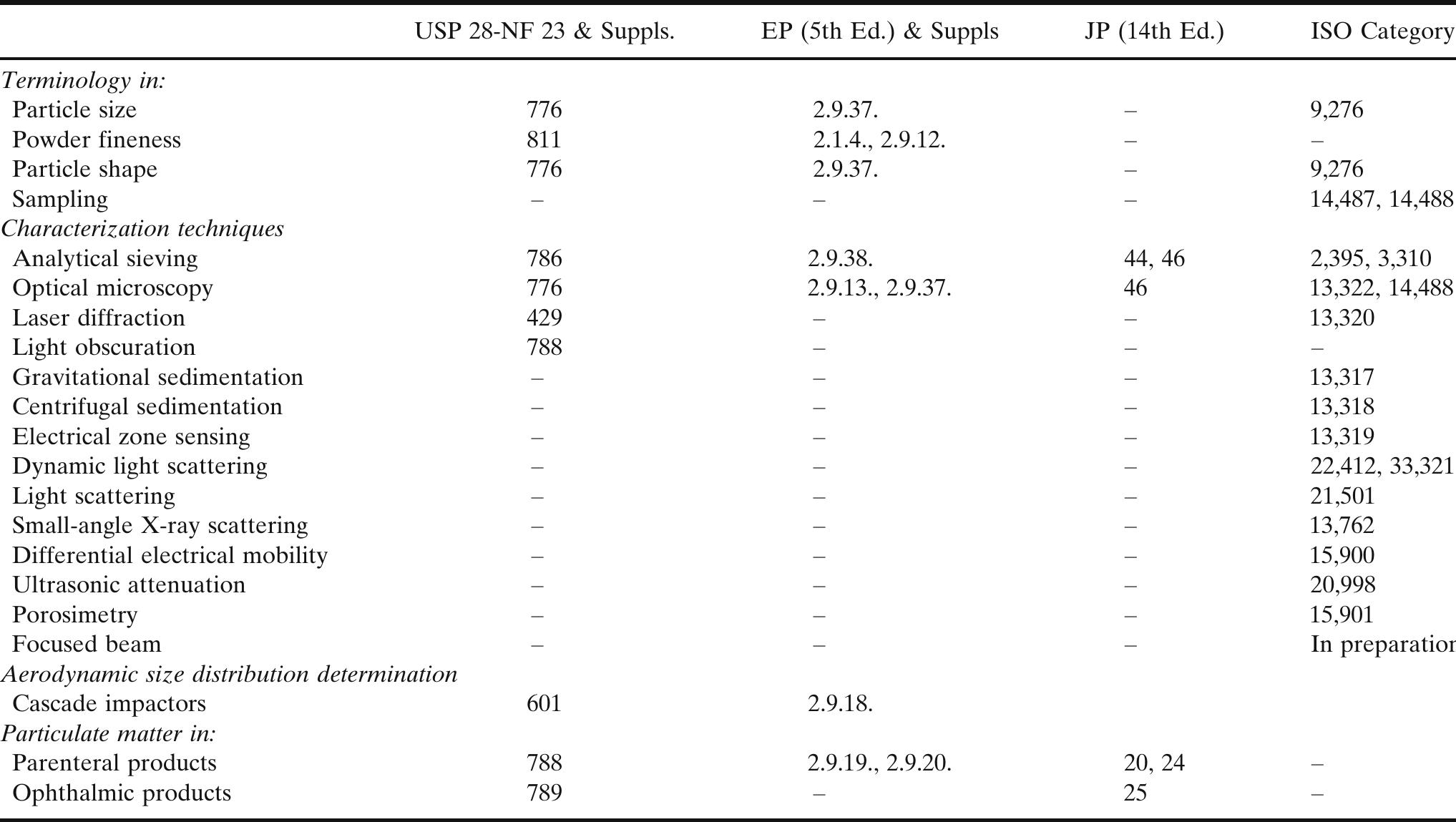 |  | USP 28-NF 23 & Suppls. | EP (5th Ed.) & Suppls | JP (14th Ed.) | ISO Category |
|---|---|---|---|---|
| *Terminology in:* |  |  |  |  |
| Particle size | 776 | 2.9.37. | – | 9,276 |
| Powder fineness | 811 | 2.1.4., 2.9.12. | – | – |
| Particle shape | 776 | 2.9.37. | – | 9,276 |
| Sampling | – | – | – | 14,487, 14,488 |
| *Characterization techniques* |  |  |  |  |
| Analytical sieving | 786 | 2.9.38. | 44, 46 | 2,395, 3,310 |
| Optical microscopy | 776 | 2.9.13., 2.9.37. | 46 | 13,322, 14,488 |
| Laser diffraction | 429 | – | – | 13,320 |
| Light obscuration | 788 | – | – | – |
| Gravitational sedimentation | – | – | – | 13,317 |
| Centrifugal sedimentation | – | – | – | 13,318 |
| Electrical zone sensing | – | – | – | 13,319 |
| Dynamic light scattering | – | – | – | 22,412, 33,321 |
| Light scattering | – | – | – | 21,501 |
| Small-angle X-ray scattering | – | – | – | 13,762 |
| Differential electrical mobility | – | – | – | 15,900 |
| Ultrasonic attenuation | – | – | – | 20,998 |
| Porosimetry | – | – | – | 15,901 |
| Focused beam | – | – | – | In preparation |
| *Aerodynamic size distribution determination* |  |  |  |  |
| Cascade impactors | 601 | 2.9.18. |  |  |
| *Particulate matter in:* |  |  |  |  |
| Parenteral products | 788 | 2.9.19., 2.9.20. | 20, 24 | – |
| Ophthalmic products | 789 | – | 25 | – |